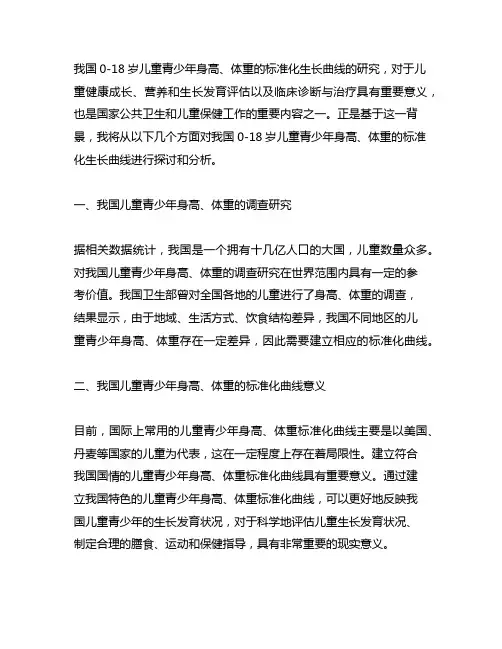 我国 0-18 岁儿童青少年身高、体重的标准化生长曲线的研究，对于儿童健康成长、营养和生长发育评估以及临床诊断与治疗具有重要意义，也是国家公共卫生和儿童保健工作的重要内容之一。正是基于这一背景，我将从以下几个方面对我国 0-18 岁儿童青少年身高、体重的标准化生长曲线进行探讨和分析。

一、我国儿童青少年身高、体重的调查研究

据相关数据统计，我国是一个拥有十几亿人口的大国，儿童数量众多。对我国儿童青少年身高、体重的调查研究在世界范围内具有一定的参考价值。我国卫生部曾对全国各地的儿童进行了身高、体重的调查，结果显示，由于地域、生活方式、饮食结构差异，我国不同地区的儿童青少年身高、体重存在一定差异，因此需要建立相应的标准化曲线。

二、我国儿童青少年身高、体重的标准化曲线意义

目前，国际上常用的儿童青少年身高、体重标准化曲线主要是以美国、丹麦等国家的儿童为代表，这在一定程度上存在着局限性。建立符合我国国情的儿童青少年身高、体重标准化曲线具有重要意义。通过建立我国特色的儿童青少年身高、体重标准化曲线，可以更好地反映我国儿童青少年的生长发育状况，对于科学地评估儿童生长发育状况、制定合理的膳食、运动和保健指导，具有非常重要的现实意义。